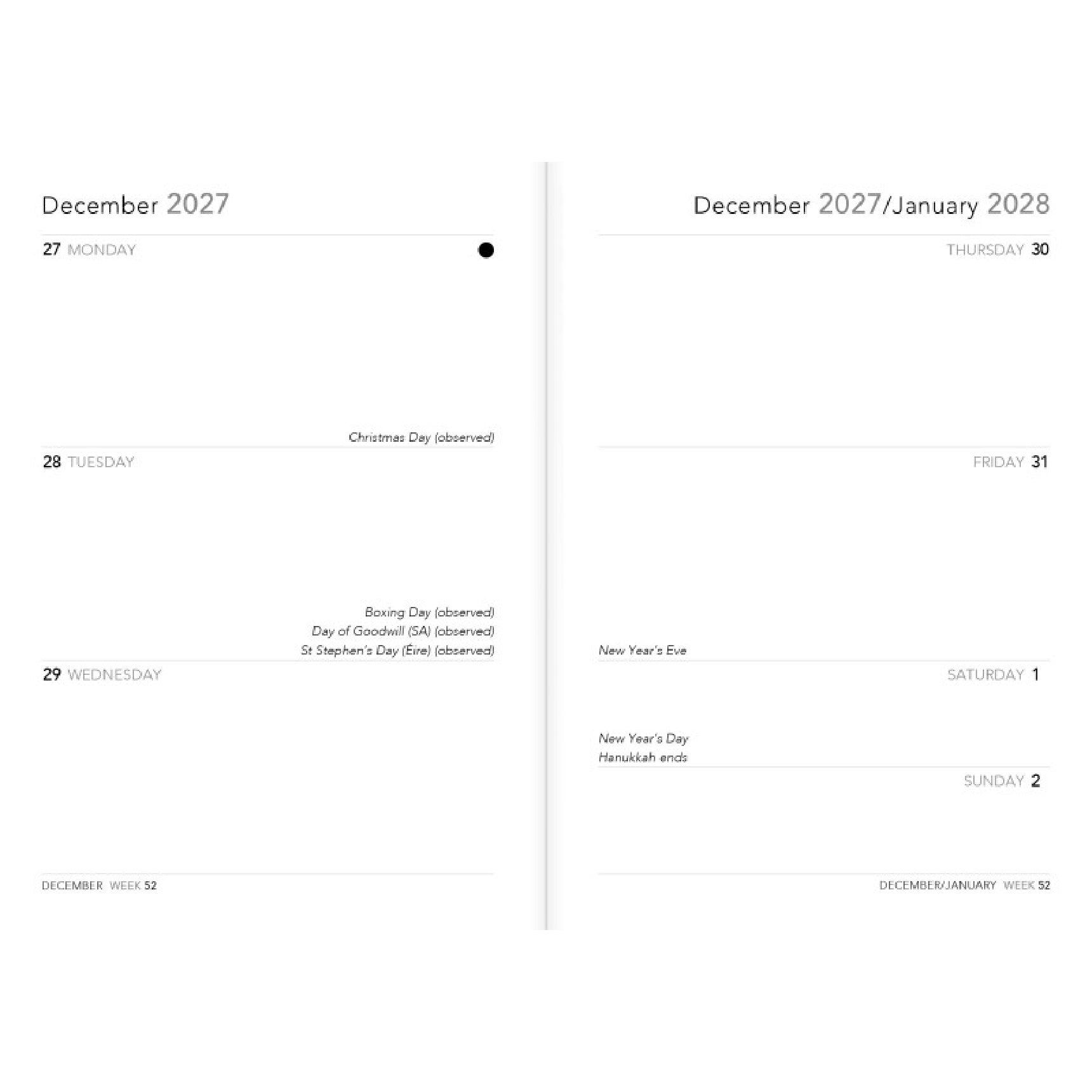 December 2027

27 MONDAY

Christmas Day (observed)

28 TUESDAY

Boxing Day (observed)
Day of Goodwill (SA) (observed)
St Stephen's Day (Éire) (observed)

29 WEDNESDAY

DECEMBER WEEK 52

December 2027/January 2028

THURSDAY 30

FRIDAY 31

New Year's Eve

SATURDAY 1

New Year's Day
Hanukkah ends

SUNDAY 2

DECEMBER/JANUARY WEEK 52